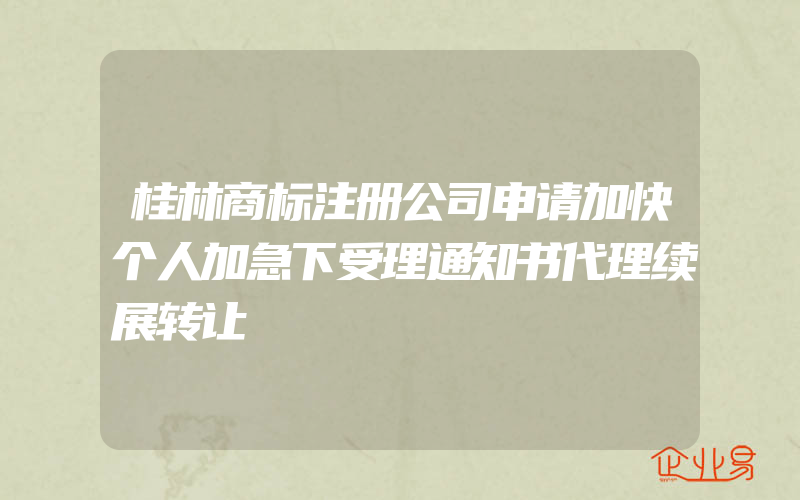 桂林商标注册公司申请加快个人加急下受理通知书代理续展转让

企业易